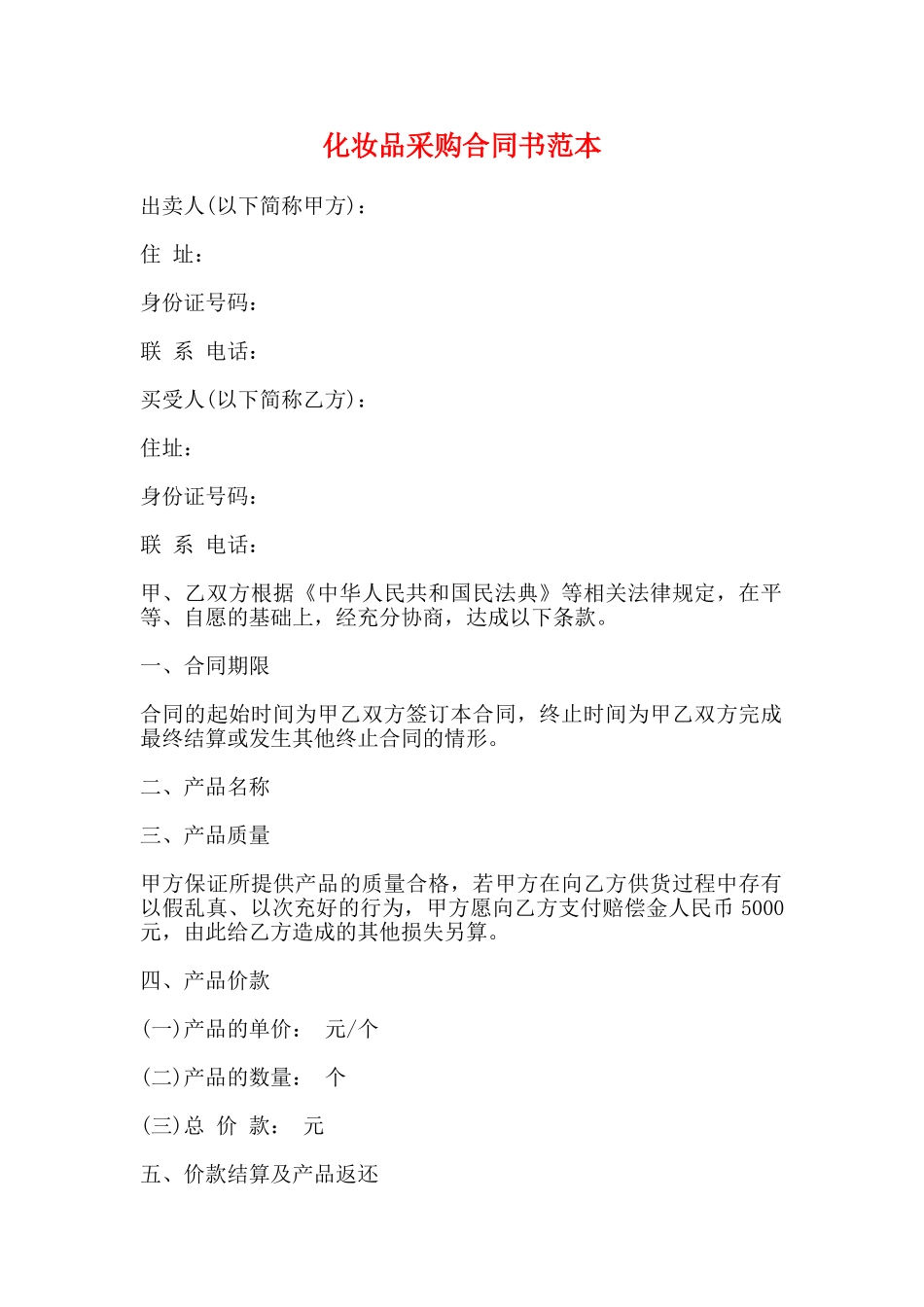 化妆品采购合同书范本

出卖人(以下简称甲方)：

住 址：

身份证号码：

联 系 电话：

买受人(以下简称乙方)：

住址：

身份证号码：

联 系 电话：

甲、乙双方根据《中华人民共和国民法典》等相关法律规定，在平等、自愿的基础上，经充分协商，达成以下条款。

一、合同期限

合同的起始时间为甲乙双方签订本合同，终止时间为甲乙双方完成最终结算或发生其他终止合同的情形。

二、产品名称

三、产品质量

甲方保证所提供产品的质量合格，若甲方在向乙方供货过程中存有以假乱真、以次充好的行为，甲方愿向乙方支付赔偿金人民币5000元，由此给乙方造成的其他损失另算。

四、产品价款

(一)产品的单价： 元/个

(二)产品的数量： 个

(三)总 价 款： 元

五、价款结算及产品返还